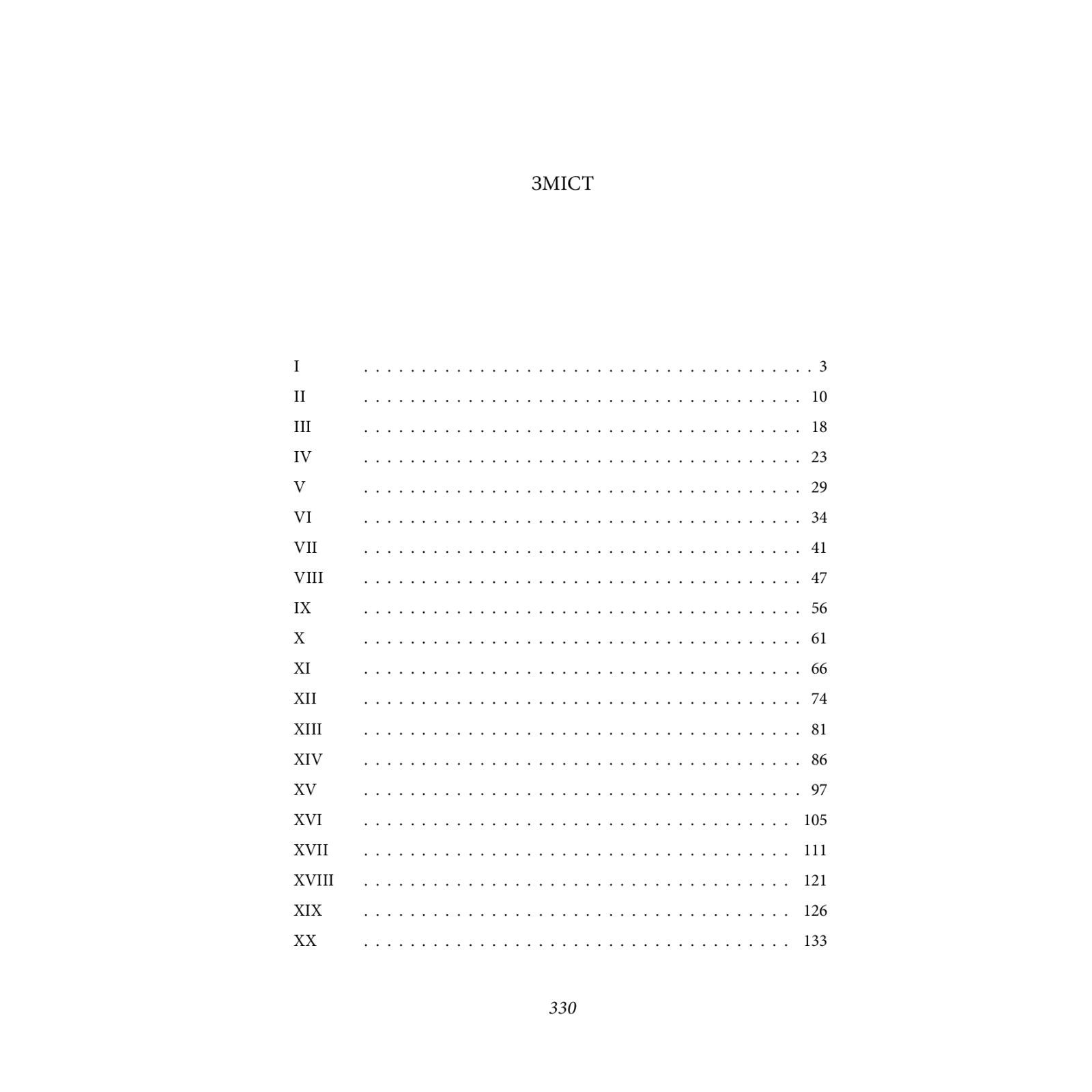 ЗМІСТ

I 3
II 10
III 18
IV 23
V 29
VI 34
VII 41
VIII 47
IX 56
X 61
XI 66
XII 74
XIII 81
XIV 86
XV 97
XVI 105
XVII 111
XVIII 121
XIX 126
XX 133

330